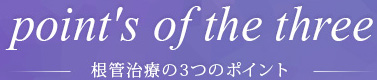 point's of the three

根管治療の3つのポイント